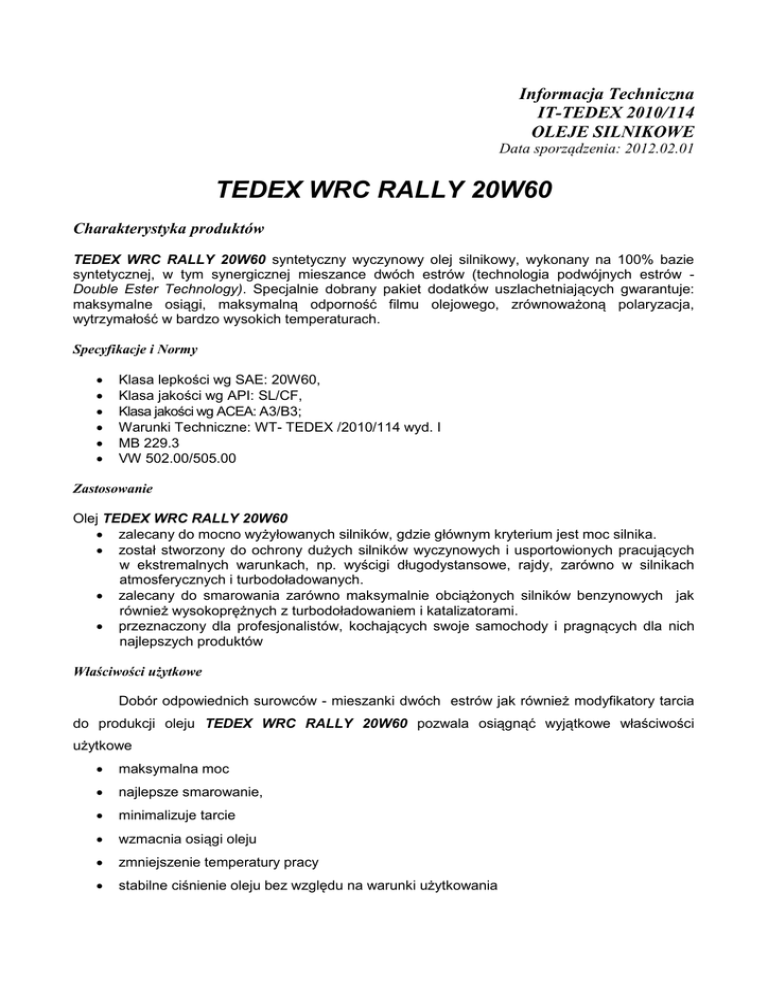 Informacja Techniczna
IT-TEDEX 2010/114
OLEJE SILNIKOWE
Data sporządzenia: 2012.02.01

TEDEX WRC RALLY 20W60

Charakterystyka produktów

TEDEX WRC RALLY 20W60 syntetyczny wyczynowy olej silnikowy, wykonany na 100% bazie syntetycznej, w tym synergicznej mieszance dwóch estrów (technologia podwójnych estrów - Double Ester Technology). Specjalnie dobrany pakiet dodatków uszlachetniających gwarantuje: maksymalne osiągi, maksymalną odporność filmu olejowego, zrównoważoną polaryzacja, wytrzymałość w bardzo wysokich temperaturach.

Specyfikacje i Normy

• Klasa lepkości wg SAE: 20W60,
• Klasa jakości wg API: SL/CF,
• Klasa jakości wg ACEA: A3/B3;
• Warunki Techniczne: WT- TEDEX /2010/114 wyd. I
• MB 229.3
• VW 502.00/505.00

Zastosowanie

Olej TEDEX WRC RALLY 20W60
• zalecany do mocno wyżyłowanych silników, gdzie głównym kryterium jest moc silnika.
• został stworzony do ochrony dużych silników wyczynowych i usportowionych pracujących w ekstremalnych warunkach, np. wyścigi długodystansowe, rajdy, zarówno w silnikach atmosferycznych i turbodoładowanych.
• zalecany do smarowania zarówno maksymalnie obciążonych silników benzynowych jak również wysokoprężnych z turbodoładowaniem i katalizatorami.
• przeznaczony dla profesjonalistów, kochających swoje samochody i pragnących dla nich najlepszych produktów

Właściwości użytkowe

Dobór odpowiednich surowców - mieszanki dwóch estrów jak również modyfikatory tarcia do produkcji oleju TEDEX WRC RALLY 20W60 pozwala osiągnąć wyjątkowe właściwości użytkowe

• maksymalna moc
• najlepsze smarowanie,
• minimalizuje tarcie
• wzmacnia osiągi oleju
• zmniejszenie temperatury pracy
• stabilne ciśnienie oleju bez względu na warunki użytkowania